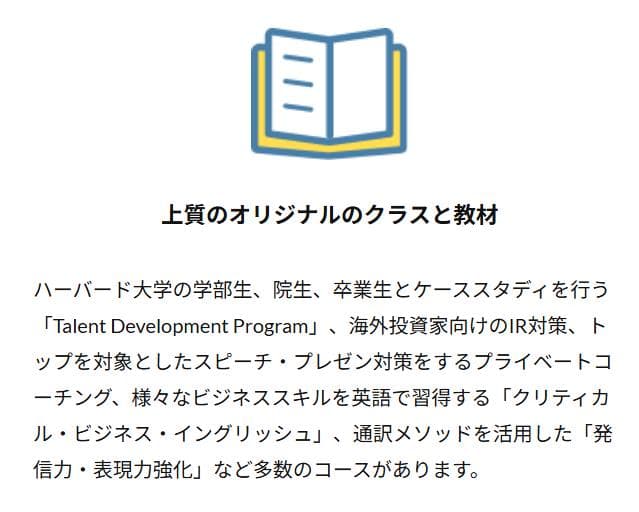 上質のオリジナルのクラスと教材

ハーバード大学の学部生、院生、卒業生とケーススタディを行う「Talent Development Program」、海外投資家向けのIR対策、トップを対象としたスピーチ・プレゼン対策をするプライベートコーチング、様々なビジネススキルを英語で習得する「クリティカル・ビジネス・イングリッシュ」、通訳メソッドを活用した「発信力・表現力強化」など多数のコースがあります。